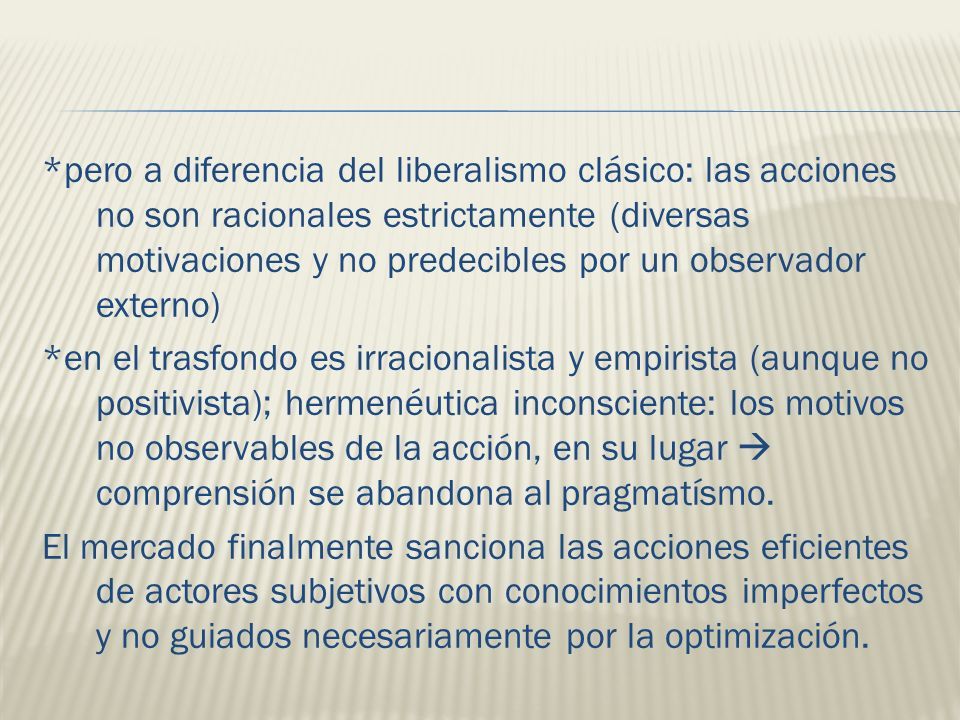 *pero a diferencia del liberalismo clásico: las acciones no son racionales estrictamente (diversas motivaciones y no predecibles por un observador externo)

*en el trasfondo es irracionalista y empirista (aunque no positivista); hermenéutica inconsciente: los motivos no observables de la acción, en su lugar → comprensión se abandona al pragmatísmo.

El mercado finalmente sanciona las acciones eficientes de actores subjetivos con conocimientos imperfectos y no guiados necesariamente por la optimización.